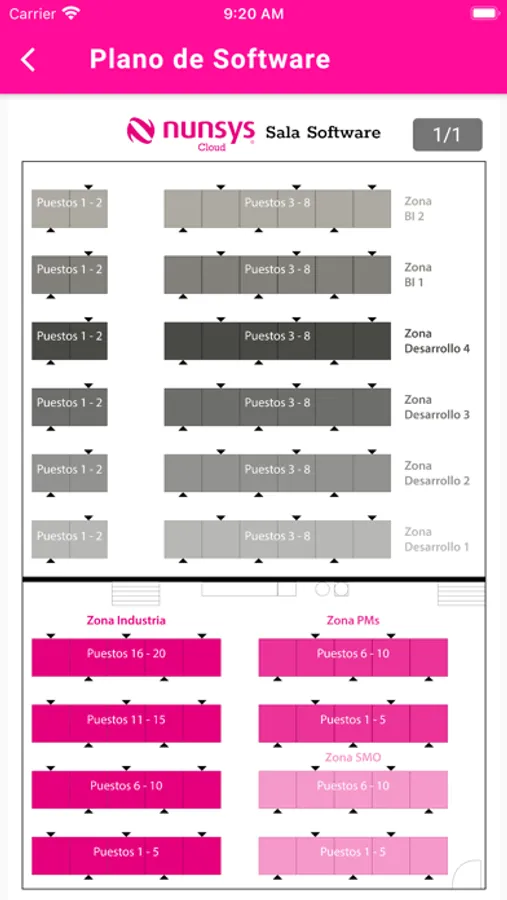 Carrier 9:20 AM

Plano de Software

nunsys Cloud Sala Software

1/1

Puestos 1 - 2
Puestos 3 - 8
Zona BI 2

Puestos 1 - 2
Puestos 3 - 8
Zona BI 1

Puestos 1 - 2
Puestos 3 - 8
Zona Desarrollo 4

Puestos 1 - 2
Puestos 3 - 8
Zona Desarrollo 3

Puestos 1 - 2
Puestos 3 - 8
Zona Desarrollo 2

Puestos 1 - 2
Puestos 3 - 8
Zona Desarrollo 1

Zona Industria
Puestos 16 - 20
Puestos 11 - 15
Puestos 6 - 10
Puestos 1 - 5

Zona PMs
Puestos 6 - 10
Puestos 1 - 5

Zona SMO
Puestos 6 - 10
Puestos 1 - 5